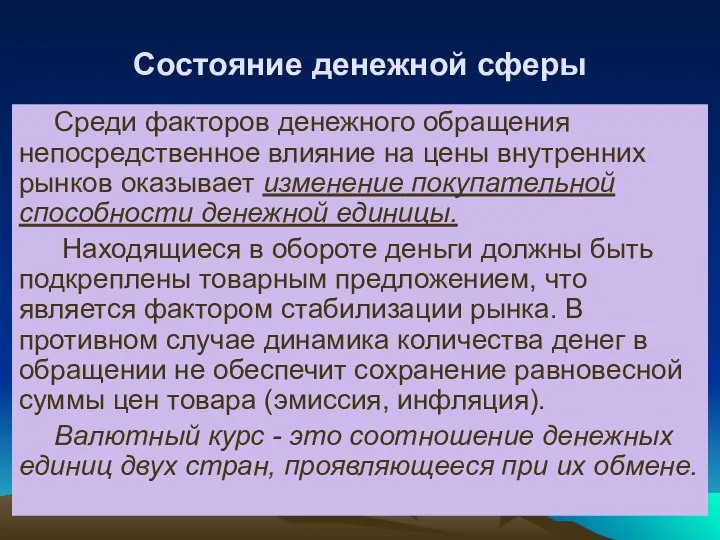 Состояние денежной сферы

Среди факторов денежного обращения непосредственное влияние на цены внутренних рынков оказывает изменение покупательной способности денежной единицы.

Находящиеся в обороте деньги должны быть подкреплены товарным предложением, что является фактором стабилизации рынка. В противном случае динамика количества денег в обращении не обеспечит сохранение равновесной суммы цен товара (эмиссия, инфляция).

Валютный курс - это соотношение денежных единиц двух стран, проявляющееся при их обмене.